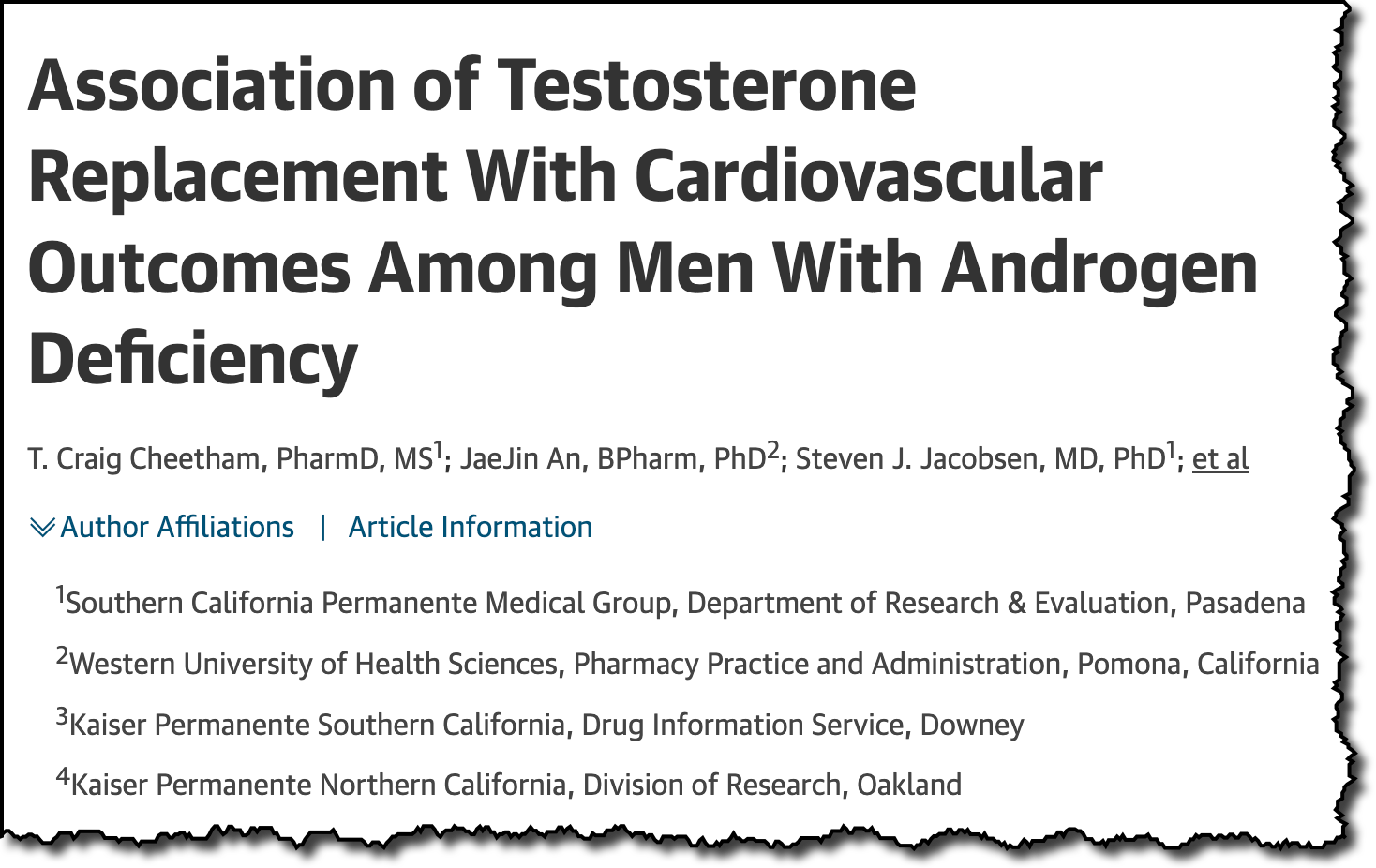 Association of Testosterone Replacement With Cardiovascular Outcomes Among Men With Androgen Deficiency

T. Craig Cheetham, PharmD, MS$^1$; JaeJin An, BPharm, PhD$^2$; Steven J. Jacobsen, MD, PhD$^1$; et al

Author Affiliations | Article Information

$^1$Southern California Permanente Medical Group, Department of Research & Evaluation, Pasadena

$^2$Western University of Health Sciences, Pharmacy Practice and Administration, Pomona, California

$^3$Kaiser Permanente Southern California, Drug Information Service, Downey

$^4$Kaiser Permanente Northern California, Division of Research, Oakland